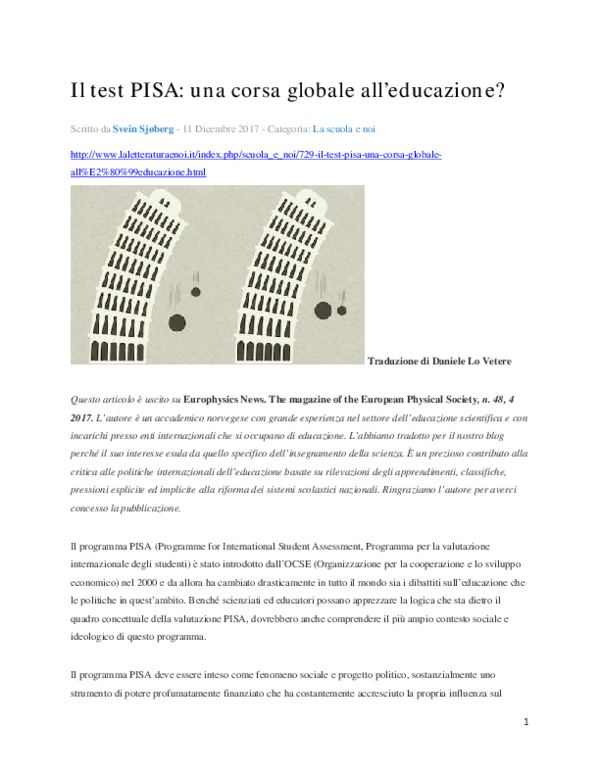 Il test PISA: una corsa globale all'educazione?

Scritto da Svein Sjøberg - 11 Dicembre 2017 - Categoria: La scuola e noi

http://www.laletteraturaenoi.it/index.php/scuola_e_noi/729-il-test-pisa-una-corsa-globale-all%E2%80%99educazione.html

Traduzione di Daniele Lo Vetere

Questo articolo è uscito su Europhysics News. The magazine of the European Physical Society, n. 48, 4 2017. L'autore è un accademico norvegese con grande esperienza nel settore dell'educazione scientifica e con incarichi presso enti internazionali che si occupano di educazione. L'abbiamo tradotto per il nostro blog perché il suo interesse esula da quello specifico dell'insegnamento della scienza. È un prezioso contributo alla critica alle politiche internazionali dell'educazione basate su rilevazioni degli apprendimenti, classifiche, pressioni esplicite ed implicite alla riforma dei sistemi scolastici nazionali. Ringraziamo l'autore per averci concesso la pubblicazione.

Il programma PISA (Programme for International Student Assessment, Programma per la valutazione internazionale degli studenti) è stato introdotto dall'OCSE (Organizzazione per la cooperazione e lo sviluppo economico) nel 2000 e da allora ha cambiato drasticamente in tutto il mondo sia i dibattiti sull'educazione che le politiche in quest'ambito. Benché scienziati ed educatori possano apprezzare la logica che sta dietro il quadro concettuale della valutazione PISA, dovrebbero anche comprendere il più ampio contesto sociale e ideologico di questo programma.

Il programma PISA deve essere inteso come fenomeno sociale e progetto politico, sostanzialmente uno strumento di potere profumatamente finanziato che ha costantemente accresciuto la propria influenza sul

1